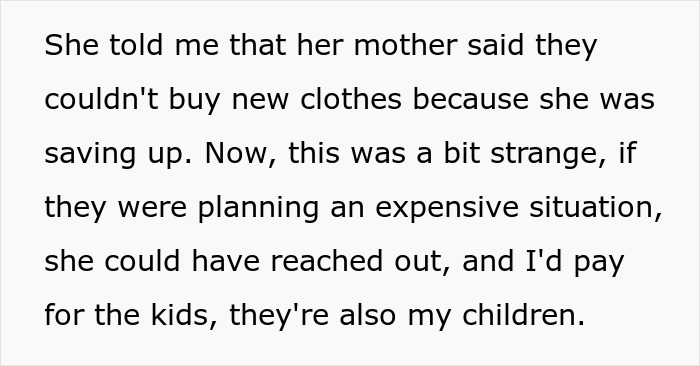 She told me that her mother said they couldn't buy new clothes because she was saving up. Now, this was a bit strange, if they were planning an expensive situation, she could have reached out, and I'd pay for the kids, they're also my children.